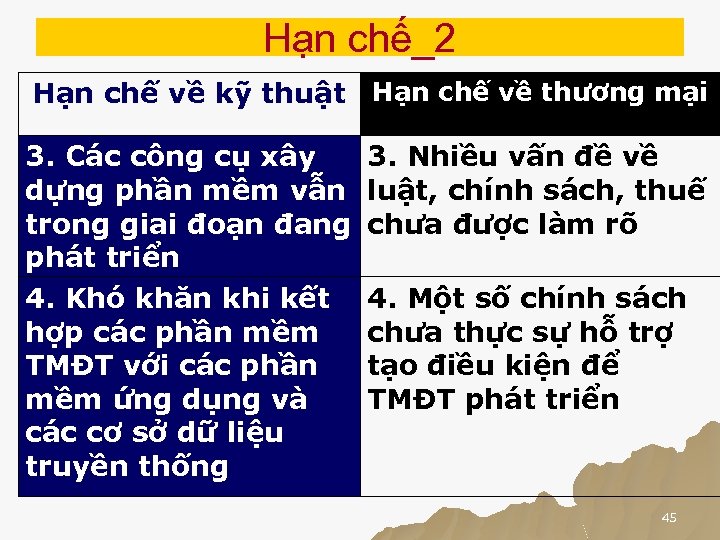 Hạn chế_2

| Hạn chế về kỹ thuật | Hạn chế về thương mại |
|---|---|
| 3. Các công cụ xây dựng phần mềm vẫn trong giai đoạn đang phát triển | 3. Nhiều vấn đề về luật, chính sách, thuế chưa được làm rõ |
| 4. Khó khăn khi kết hợp các phần mềm TMĐT với các phần mềm ứng dụng và các cơ sở dữ liệu truyền thống | 4. Một số chính sách chưa thực sự hỗ trợ tạo điều kiện để TMĐT phát triển |

45